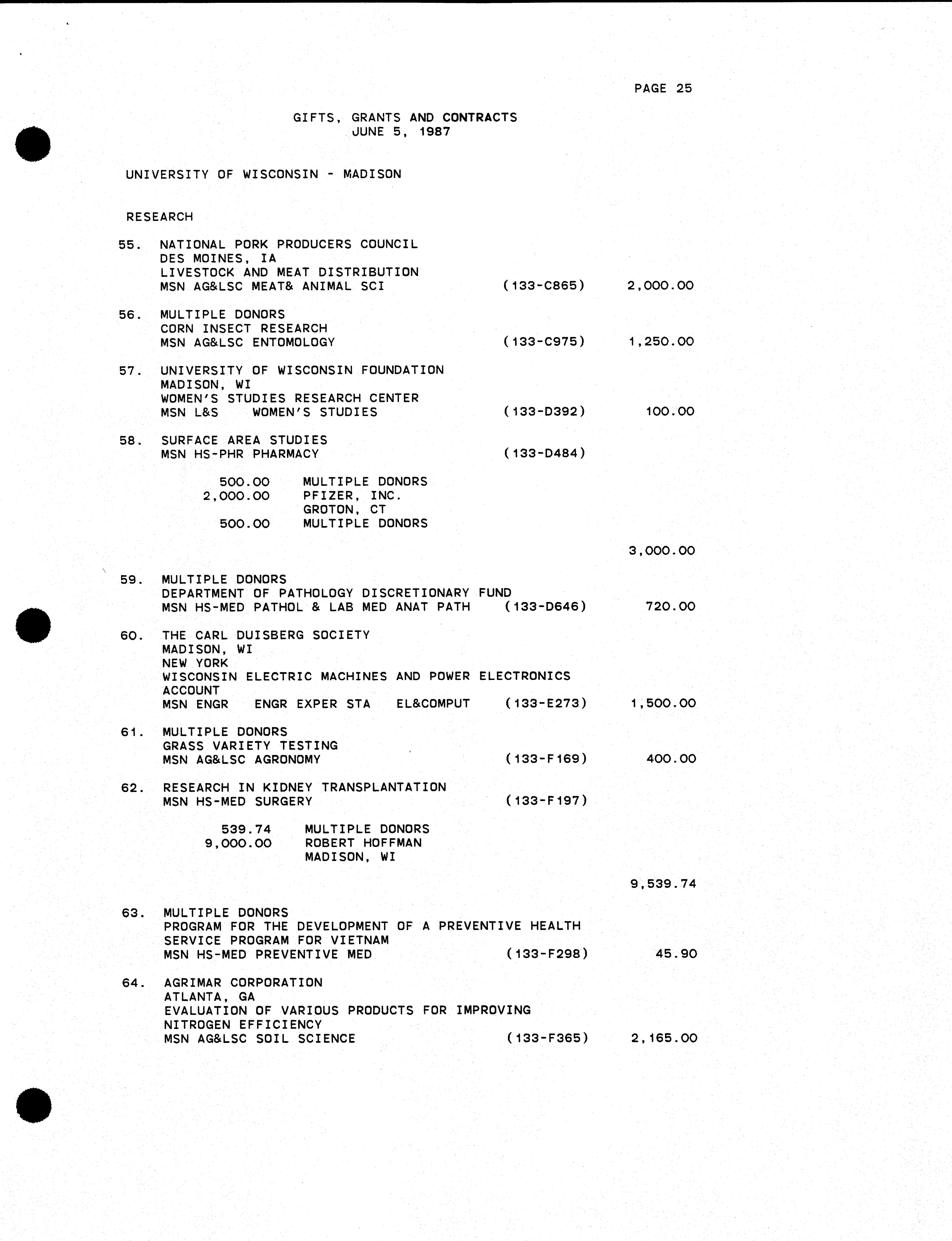 PAGE 25

GIFTS, GRANTS AND CONTRACTS
JUNE 5, 1987

UNIVERSITY OF WISCONSIN - MADISON

RESEARCH

55. NATIONAL PORK PRODUCERS COUNCIL
DES MOINES, IA
LIVESTOCK AND MEAT DISTRIBUTION
MSN AG&LSC MEAT& ANIMAL SCI (133-C865) 2,000.00

56. MULTIPLE DONORS
CORN INSECT RESEARCH
MSN AG&LSC ENTOMOLOGY (133-C975) 1,250.00

57. UNIVERSITY OF WISCONSIN FOUNDATION
MADISON, WI
WOMEN'S STUDIES RESEARCH CENTER
MSN L&S WOMEN'S STUDIES (133-D392) 100.00

58. SURFACE AREA STUDIES
MSN HS-PHR PHARMACY (133-D484)

500.00 MULTIPLE DONORS
2,000.00 PFIZER, INC.
GROTON, CT
500.00 MULTIPLE DONORS

3,000.00

59. MULTIPLE DONORS
DEPARTMENT OF PATHOLOGY DISCRETIONARY FUND
MSN HS-MED PATHOL & LAB MED ANAT PATH (133-D646) 720.00

60. THE CARL DUISBERG SOCIETY
MADISON, WI
NEW YORK
WISCONSIN ELECTRIC MACHINES AND POWER ELECTRONICS ACCOUNT
MSN ENGR ENGR EXPER STA EL&COMPUT (133-E273) 1,500.00

61. MULTIPLE DONORS
GRASS VARIETY TESTING
MSN AG&LSC AGRONOMY (133-F169) 400.00

62. RESEARCH IN KIDNEY TRANSPLANTATION
MSN HS-MED SURGERY (133-F197)

539.74 MULTIPLE DONORS
9,000.00 ROBERT HOFFMAN
MADISON, WI

9,539.74

63. MULTIPLE DONORS
PROGRAM FOR THE DEVELOPMENT OF A PREVENTIVE HEALTH SERVICE PROGRAM FOR VIETNAM
MSN HS-MED PREVENTIVE MED (133-F298) 45.90

64. AGRIMAR CORPORATION
ATLANTA, GA
EVALUATION OF VARIOUS PRODUCTS FOR IMPROVING NITROGEN EFFICIENCY
MSN AG&LSC SOIL SCIENCE (133-F365) 2,165.00